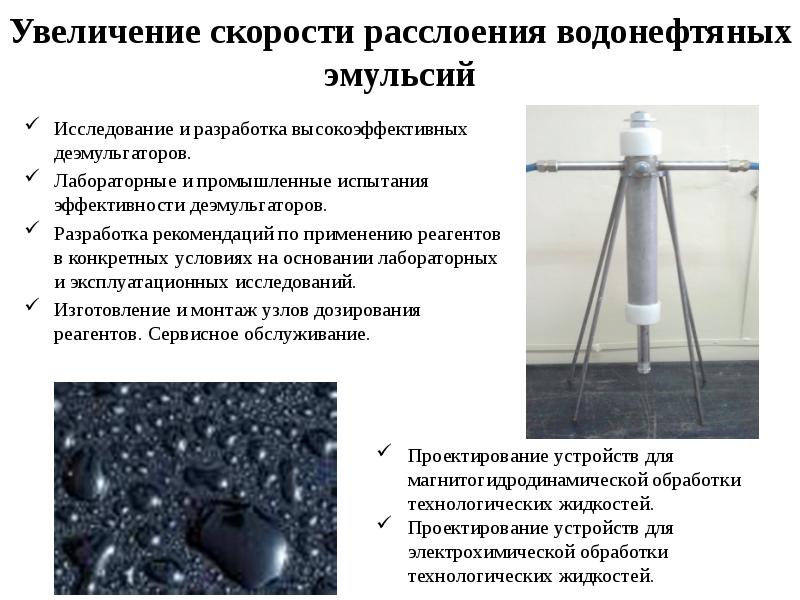 Увеличение скорости расслоения водонефтяных эмульсий

✓ Исследование и разработка высокоэффективных деэмульгаторов.
✓ Лабораторные и промышленные испытания эффективности деэмульгаторов.
✓ Разработка рекомендаций по применению реагентов в конкретных условиях на основании лабораторных и эксплуатационных исследований.
✓ Изготовление и монтаж узлов дозирования реагентов. Сервисное обслуживание.

✓ Проектирование устройств для магнитогидродинамической обработки технологических жидкостей.
✓ Проектирование устройств для электрохимической обработки технологических жидкостей.